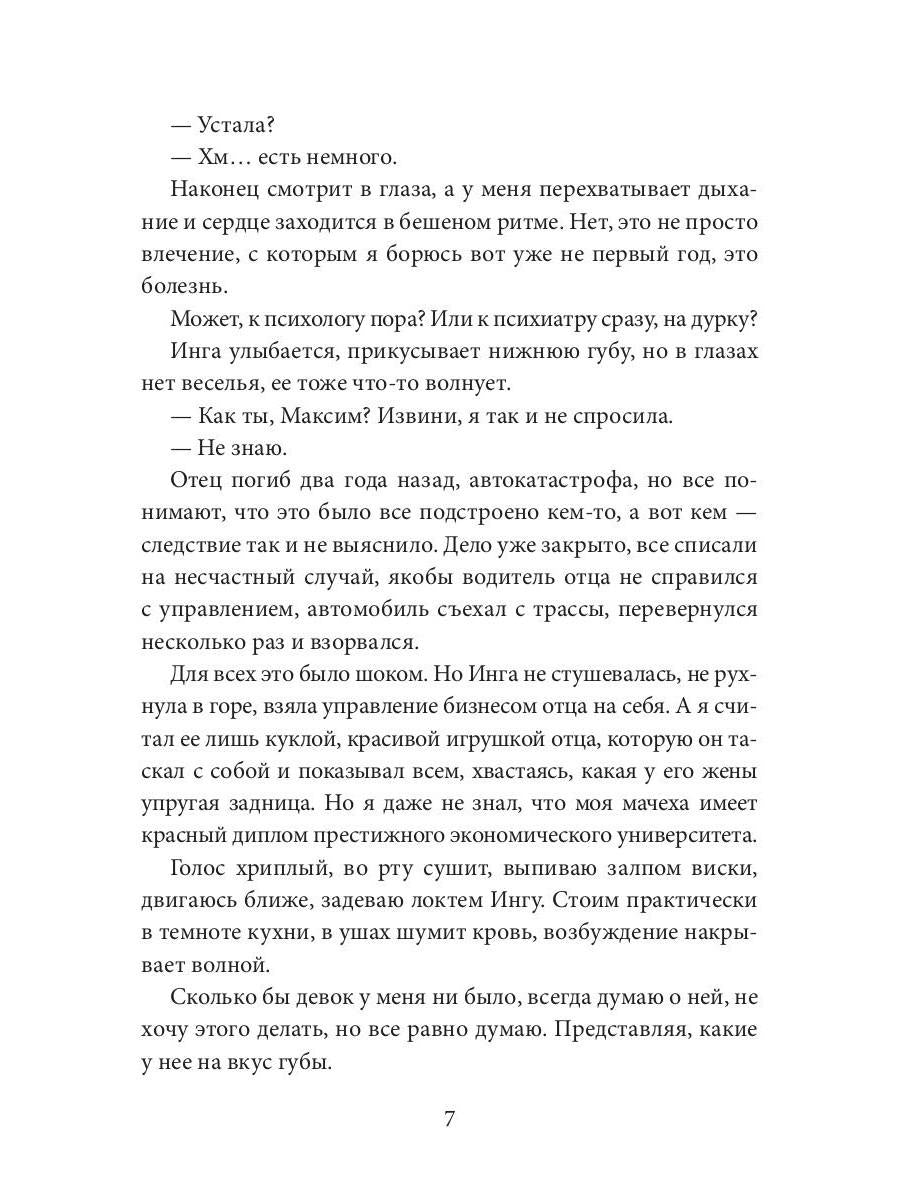 — Устала?

— Хм… есть немного.

Наконец смотрит в глаза, а у меня перехватывает дыхание и сердце заходится в бешеном ритме. Нет, это не просто влечение, с которым я борюсь вот уже не первый год, это болезнь.

Может, к психологу пора? Или к психиатру сразу, на дурку?

Инга улыбается, прикусывает нижнюю губу, но в глазах нет веселья, ее тоже что-то волнует.

— Как ты, Максим? Извини, я так и не спросила.

— Не знаю.

Отец погиб два года назад, автокатастрофа, но все понимают, что это было все подстроено кем-то, а вот кем — следствие так и не выяснило. Дело уже закрыто, все списали на несчастный случай, якобы водитель отца не справился с управлением, автомобиль съехал с трассы, перевернулся несколько раз и взорвался.

Для всех это было шоком. Но Инга не стушевалась, не рухнула в горе, взяла управление бизнесом отца на себя. А я считал ее лишь куклой, красивой игрушкой отца, которую он таскал с собой и показывал всем, хвастаясь, какая у его жены упругая задница. Но я даже не знал, что моя мачеха имеет красный диплом престижного экономического университета.

Голос хриплый, во рту сушит, выпиваю залпом виски, двигаюсь ближе, задеваю локтем Ингу. Стоим практически в темноте кухни, в ушах шумит кровь, возбуждение накрывает волной.

Сколько бы девок у меня ни было, всегда думаю о ней, не хочу этого делать, но все равно думаю. Представляя, какие у нее на вкус губы.

7